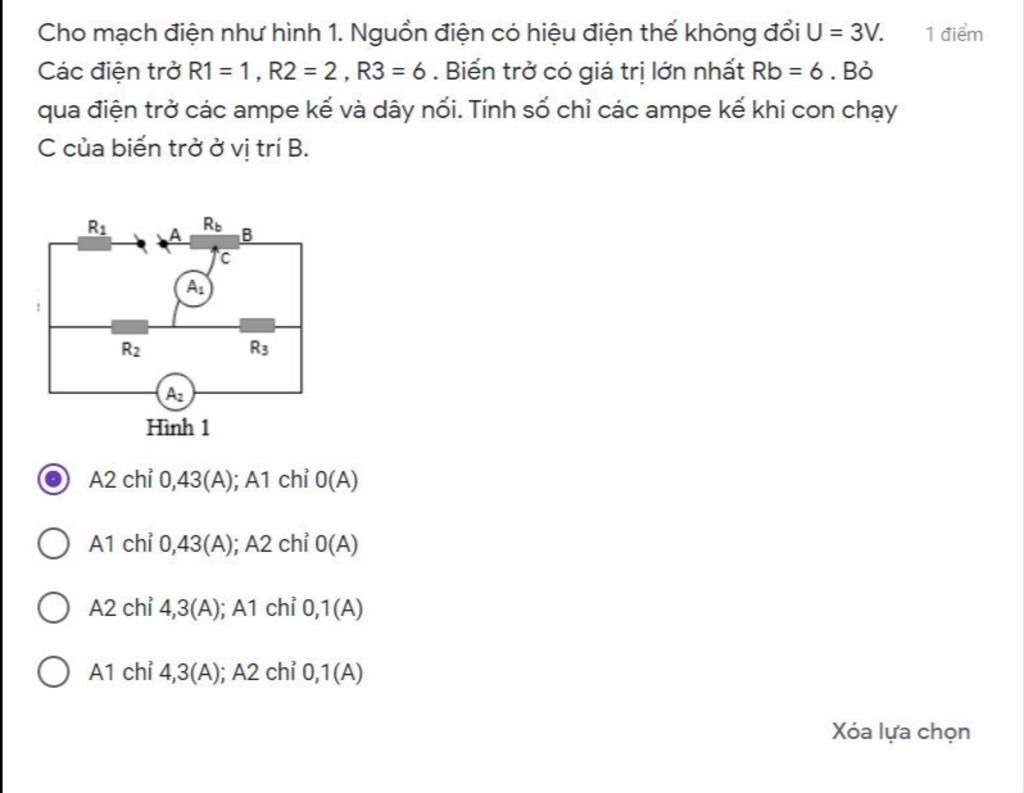 Cho mạch điện như hình 1. Nguồn điện có hiệu điện thế không đổi U = 3V. Các điện trở R1 = 1 , R2 = 2 , R3 = 6 . Biến trở có giá trị lớn nhất Rb = 6 . Bỏ qua điện trở các ampe kế và dây nối. Tính số chỉ các ampe kế khi con chạy C của biến trở ở vị trí B.

1 điểm

$R_1$ A $R_b$ B C $A_1$ $R_2$ $R_3$ $A_2$
Hình 1

A2 chỉ 0,43(A); A1 chỉ 0(A)

A1 chỉ 0,43(A); A2 chỉ 0(A)

A2 chỉ 4,3(A); A1 chỉ 0,1(A)

A1 chỉ 4,3(A); A2 chỉ 0,1(A)

Xóa lựa chọn